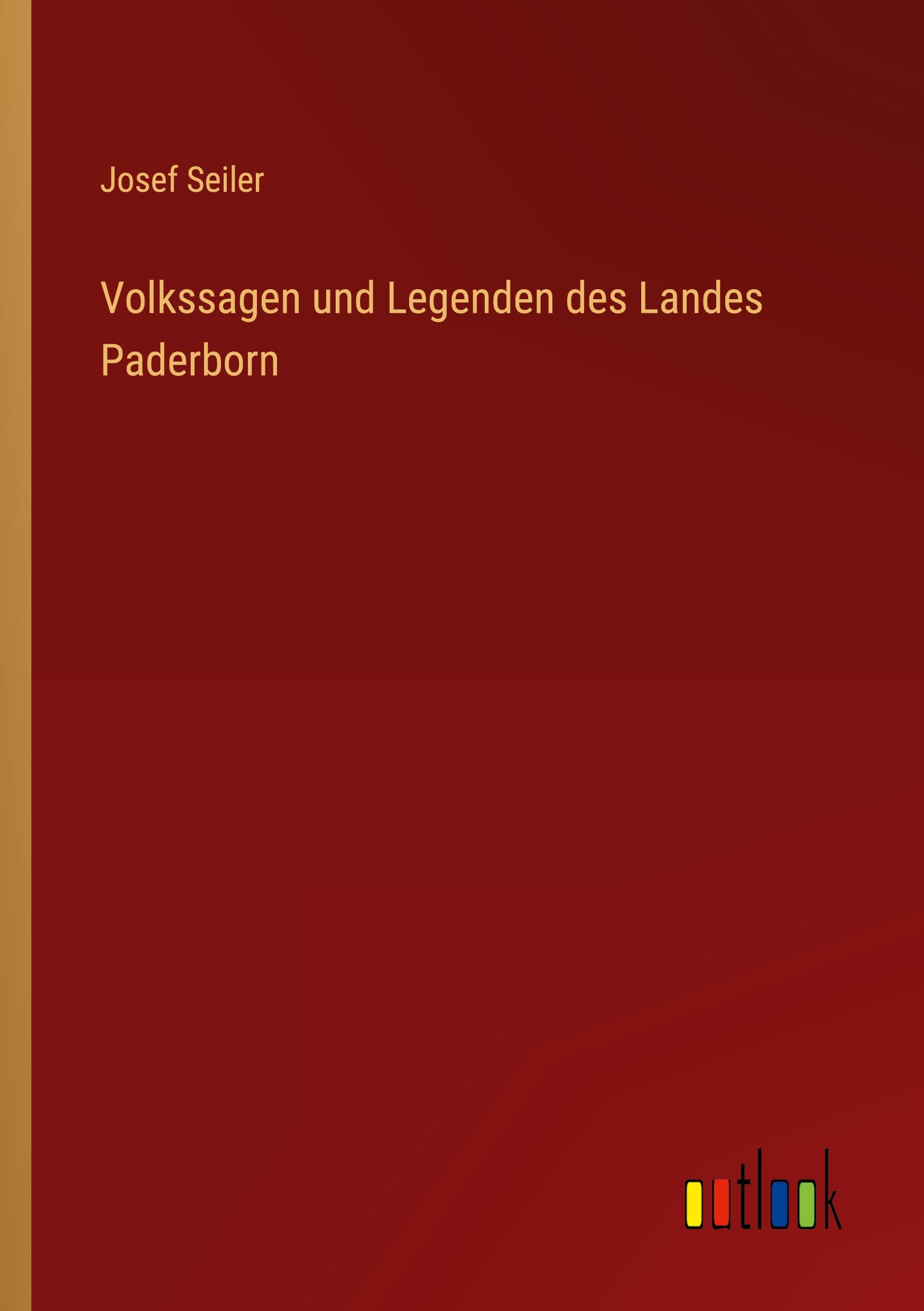 Josef Seiler

Volkssagen und Legenden des Landes Paderborn

outlook